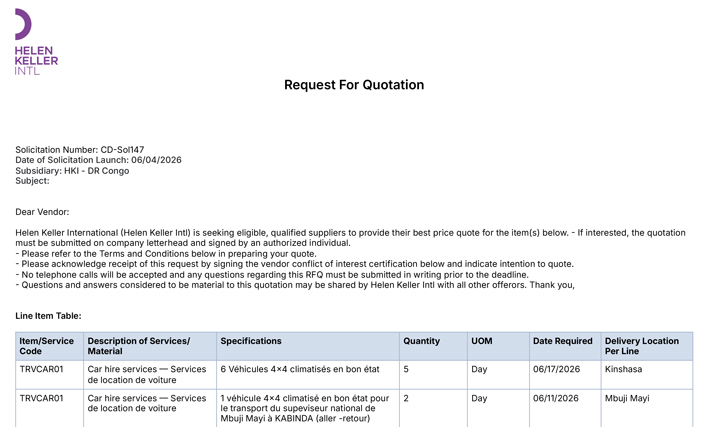 HELEN
KELLER
INTL

Request For Quotation

Solicitation Number: CD-Sol147
Date of Solicitation Launch: 06/04/2026
Subsidiary: HKI - DR Congo
Subject:

Dear Vendor:

Helen Keller International (Helen Keller Intl) is seeking eligible, qualified suppliers to provide their best price quote for the item(s) below. - If interested, the quotation must be submitted on company letterhead and signed by an authorized individual.
- Please refer to the Terms and Conditions below in preparing your quote.
- Please acknowledge receipt of this request by signing the vendor conflict of interest certification below and indicate intention to quote.
- No telephone calls will be accepted and any questions regarding this RFQ must be submitted in writing prior to the deadline.
- Questions and answers considered to be material to this quotation may be shared by Helen Keller Intl with all other offerors. Thank you,

Line Item Table:

| Item/Service Code | Description of Services/ Material | Specifications | Quantity | UOM | Date Required | Delivery Location Per Line |
|---|---|---|---|---|---|---|
| TRVCAR01 | Car hire services — Services de location de voiture | 6 Véhicules 4×4 climatisés en bon état | 5 | Day | 06/17/2026 | Kinshasa |
| TRVCAR01 | Car hire services — Services de location de voiture | 1 véhicule 4×4 climatisé en bon état pour le transport du supeviseur national de Mbuji Mayi à KABINDA (aller -retour) | 2 | Day | 06/11/2026 | Mbuji Mayi |